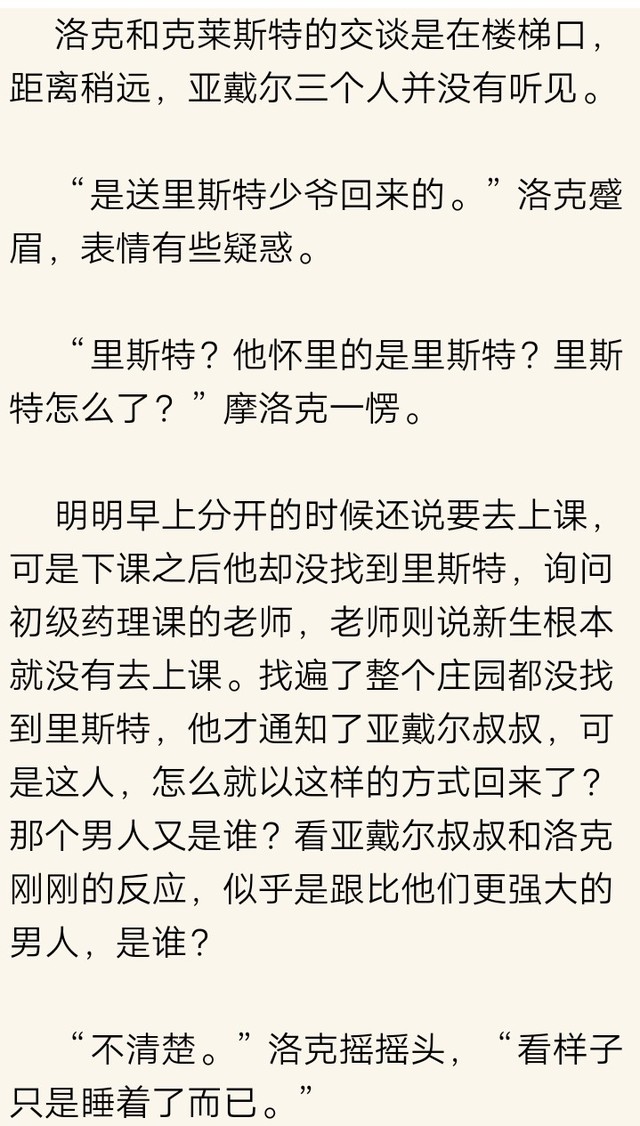 洛克和克莱斯特的交谈是在楼梯口，距离稍远，亚戴尔三个人并没有听见。

“是送里斯特少爷回来的。”洛克蹙眉，表情有些疑惑。

“里斯特？他怀里的是里斯特？里斯特怎么了？”摩洛克一愣。

明明早上分开的时候还说要去上课，可是下课之后他却没找到里斯特，询问初级药理课的老师，老师则说新生根本就没有去上课。找遍了整个庄园都没找到里斯特，他才通知了亚戴尔叔叔，可是这人，怎么就以这样的方式回来了？那个男人又是谁？看亚戴尔叔叔和洛克刚刚的反应，似乎是跟比他们更强大的男人，是谁？

“不清楚。”洛克摇摇头，“看样子只是睡着了而已。”